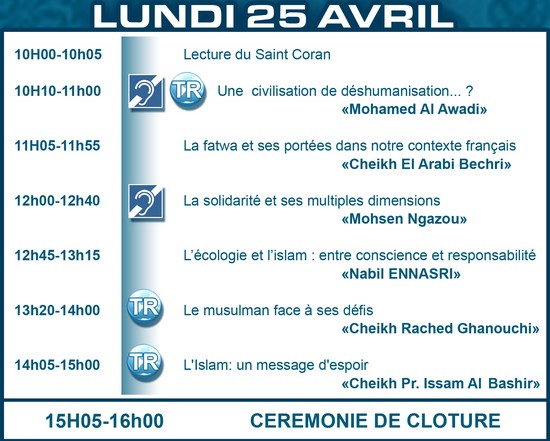 LUNDI 25 AVRIL

10H00-10h05 Lecture du Saint Coran

10H10-11h00 TR Une civilisation de déshumanisation... ?
«Mohamed Al Awadi»

11H05-11h55 La fatwa et ses portées dans notre contexte français
«Cheikh El Arabi Bechri»

12h00-12h40 La solidarité et ses multiples dimensions
«Mohsen Ngazou»

12h45-13h15 L'écologie et l'islam : entre conscience et responsabilité
«Nabil ENNASRI»

13h20-14h00 TR Le musulman face à ses défis
«Cheikh Rached Ghanouchi»

14h05-15h00 TR L'Islam: un message d'espoir
«Cheikh Pr. Issam Al Bashir»

15H05-16h00 CEREMONIE DE CLOTURE